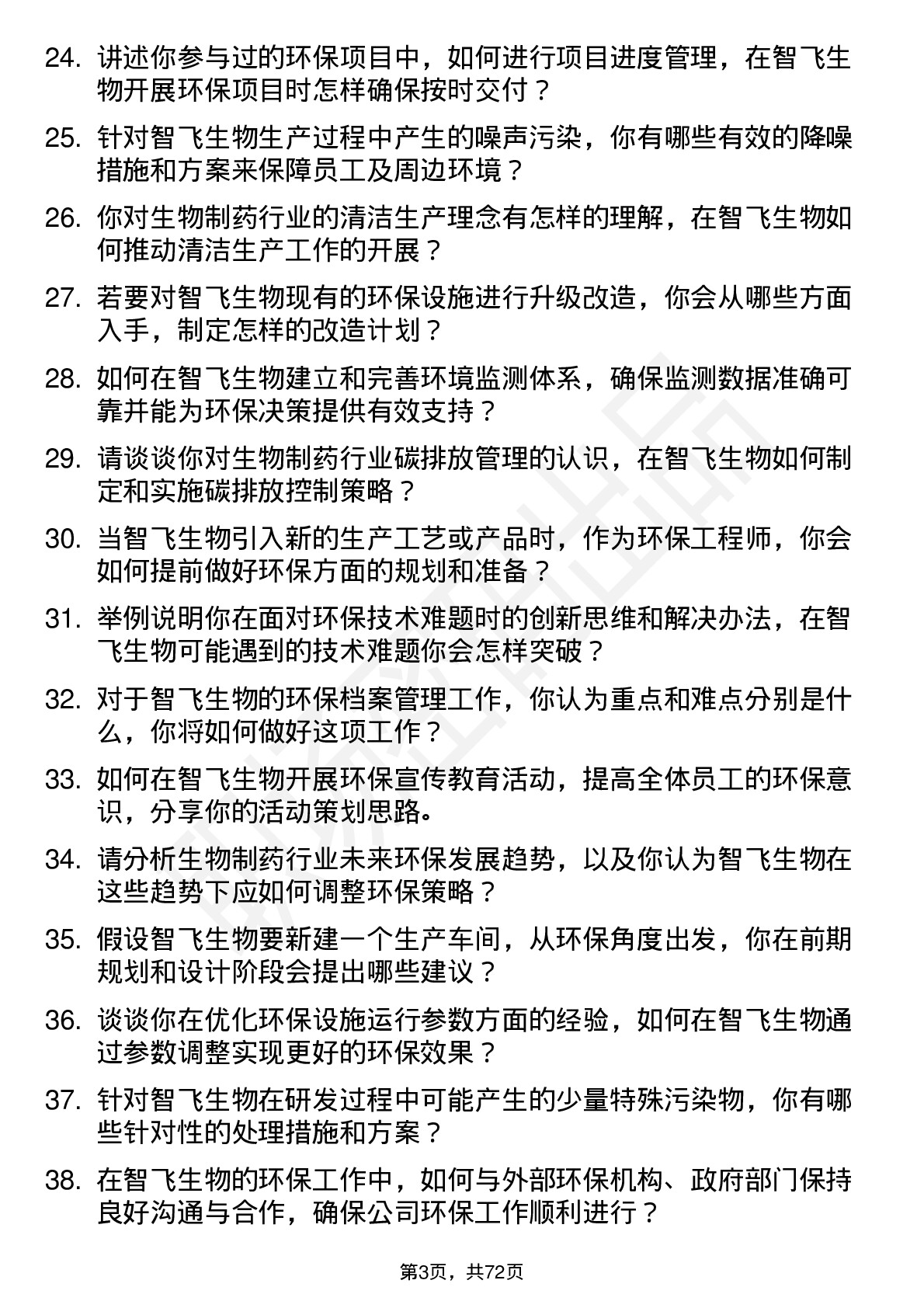 24. 讲述你参与过的环保项目中，如何进行项目进度管理，在智飞生物开展环保项目时怎样确保按时交付？

25. 针对智飞生物生产过程中产生的噪声污染，你有哪些有效的降噪措施和方案来保障员工及周边环境？

26. 你对生物制药行业的清洁生产理念有怎样的理解，在智飞生物如何推动清洁生产工作的开展？

27. 若要对智飞生物现有的环保设施进行升级改造，你会从哪些方面入手，制定怎样的改造计划？

28. 如何在智飞生物建立和完善环境监测体系，确保监测数据准确可靠并能为环保决策提供有效支持？

29. 请谈谈你对生物制药行业碳排放管理的认识，在智飞生物如何制定和实施碳排放控制策略？

30. 当智飞生物引入新的生产工艺或产品时，作为环保工程师，你会如何提前做好环保方面的规划和准备？

31. 举例说明你在面对环保技术难题时的创新思维和解决办法，在智飞生物可能遇到的技术难题你会怎样突破？

32. 对于智飞生物的环保档案管理工作，你认为重点和难点分别是什么，你将如何做好这项工作？

33. 如何在智飞生物开展环保宣传教育活动，提高全体员工的环保意识，分享你的活动策划思路。

34. 请分析生物制药行业未来环保发展趋势，以及你认为智飞生物在这些趋势下应如何调整环保策略？

35. 假设智飞生物要新建一个生产车间，从环保角度出发，你在前期规划和设计阶段会提出哪些建议？

36. 谈谈你在优化环保设施运行参数方面的经验，如何在智飞生物通过参数调整实现更好的环保效果？

37. 针对智飞生物在研发过程中可能产生的少量特殊污染物，你有哪些针对性的处理措施和方案？

38. 在智飞生物的环保工作中，如何与外部环保机构、政府部门保持良好沟通与合作，确保公司环保工作顺利进行？

第3页，共72页